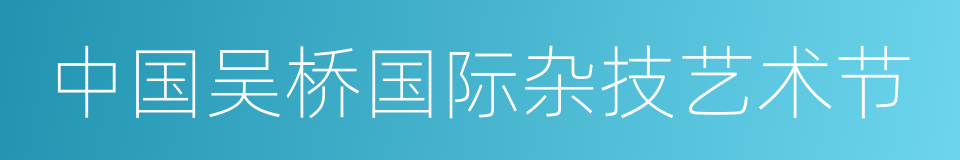 中国吴桥国际杂技艺术节